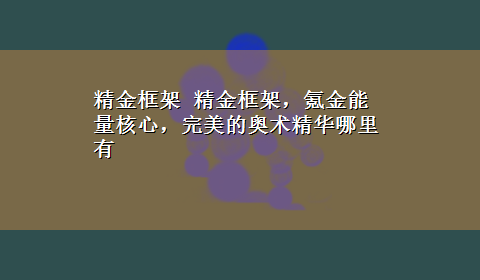 精金框架 精金框架，氪金能量核心，完美的奥术精华哪里有